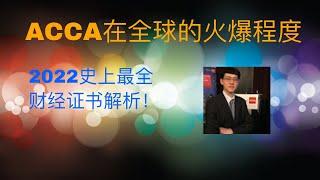 ACCA在全球的火爆程度

2022史上最全
财经证书解析！